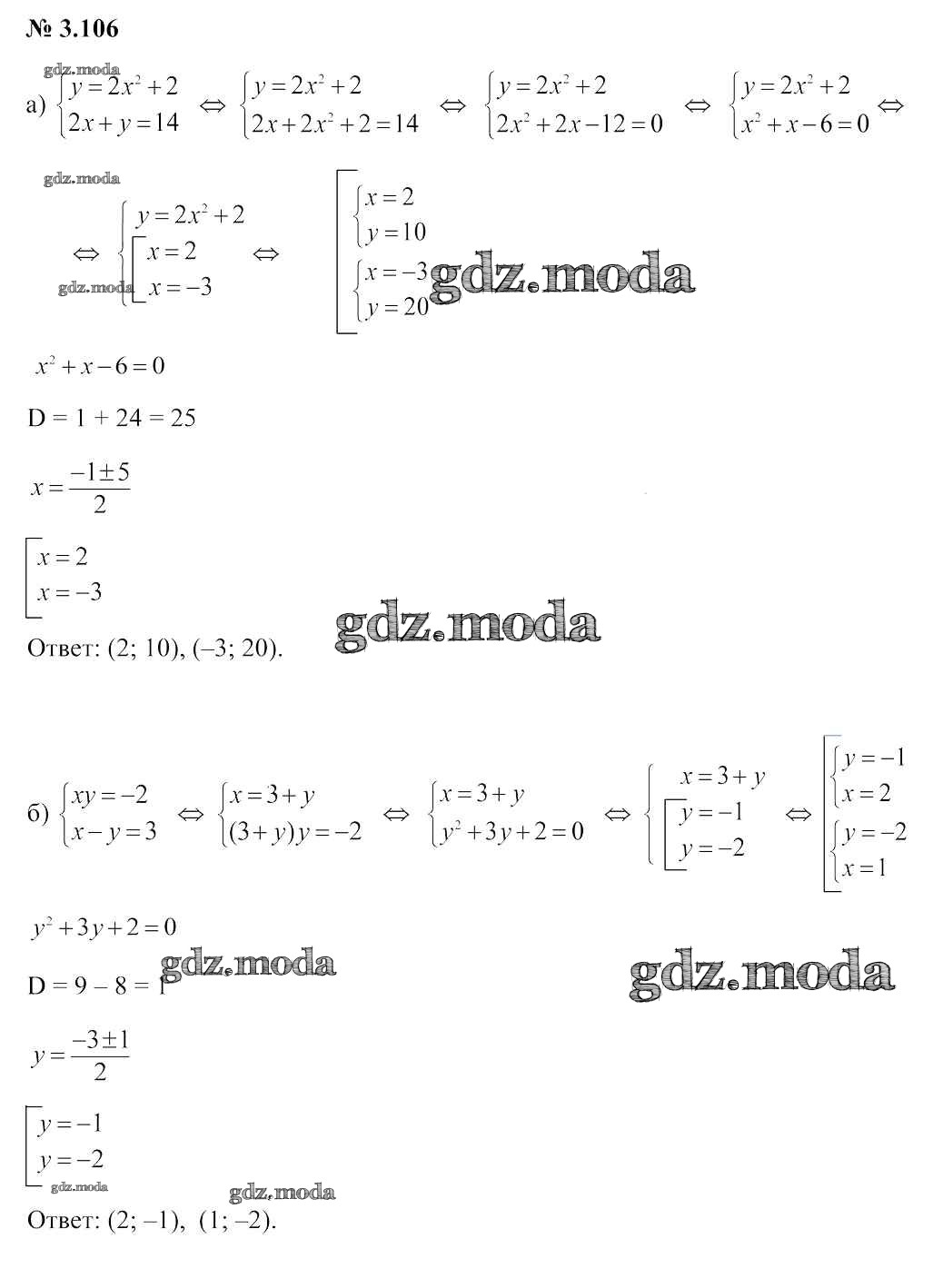 № 3.106

gdz.moda

а) $\begin{cases} y = 2x^2 + 2 \\ 2x + y = 14 \end{cases} \Leftrightarrow \begin{cases} y = 2x^2 + 2 \\ 2x + 2x^2 + 2 = 14 \end{cases} \Leftrightarrow \begin{cases} y = 2x^2 + 2 \\ 2x^2 + 2x - 12 = 0 \end{cases} \Leftrightarrow \begin{cases} y = 2x^2 + 2 \\ x^2 + x - 6 = 0 \end{cases} \Leftrightarrow$

gdz.moda

$\Leftrightarrow \begin{cases} y = 2x^2 + 2 \\ \left[ \begin{array}{l} x = 2 \\ x = -3 \end{array} \right. \end{cases} \Leftrightarrow \left[ \begin{array}{l} \begin{cases} x = 2 \\ y = 10 \end{cases} \\ \begin{cases} x = -3 \\ y = 20 \end{cases} \end{array} \right.$

gdz.moda gdz.moda

$x^2 + x - 6 = 0$

D = 1 + 24 = 25

$x = \frac{-1 \pm 5}{2}$

$\left[ \begin{array}{l} x = 2 \\ x = -3 \end{array} \right.$

gdz.moda

Ответ: (2; 10), (–3; 20).

б) $\begin{cases} xy = -2 \\ x - y = 3 \end{cases} \Leftrightarrow \begin{cases} x = 3 + y \\ (3 + y)y = -2 \end{cases} \Leftrightarrow \begin{cases} x = 3 + y \\ y^2 + 3y + 2 = 0 \end{cases} \Leftrightarrow \begin{cases} x = 3 + y \\ \left[ \begin{array}{l} y = -1 \\ y = -2 \end{array} \right. \end{cases} \Leftrightarrow \left[ \begin{array}{l} \begin{cases} y = -1 \\ x = 2 \end{cases} \\ \begin{cases} y = -2 \\ x = 1 \end{cases} \end{array} \right.$

$y^2 + 3y + 2 = 0$

gdz.moda gdz.moda

D = 9 – 8 = 1

$y = \frac{-3 \pm 1}{2}$

$\left[ \begin{array}{l} y = -1 \\ y = -2 \end{array} \right.$

gdz.moda gdz.moda

Ответ: (2; –1), (1; –2).